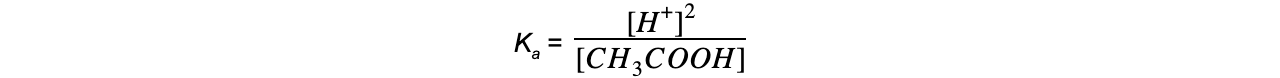 $K_a = \frac{[H^+]^2}{[CH_3COOH]}$